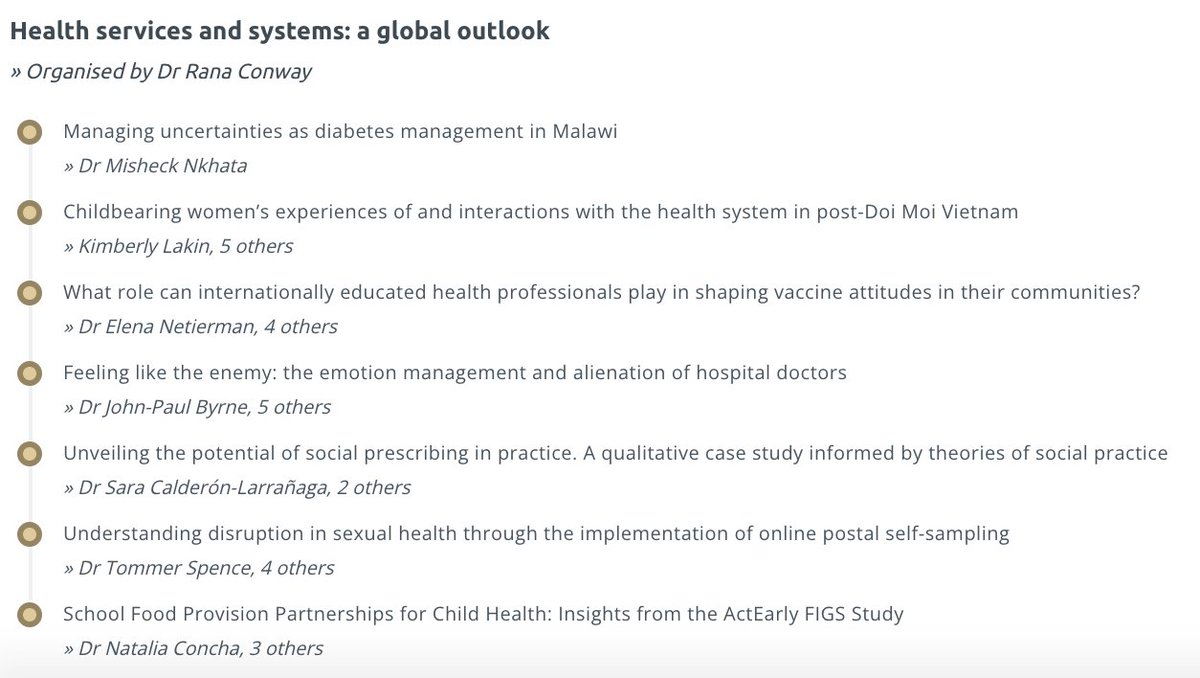 Health services and systems: a global outlook

» Organised by Dr Rana Conway

Managing uncertainties as diabetes management in Malawi
» Dr Misheck Nkhata

Childbearing women's experiences of and interactions with the health system in post-Doi Moi Vietnam
» Kimberly Lakin, 5 others

What role can internationally educated health professionals play in shaping vaccine attitudes in their communities?
» Dr Elena Netierman, 4 others

Feeling like the enemy: the emotion management and alienation of hospital doctors
» Dr John-Paul Byrne, 5 others

Unveiling the potential of social prescribing in practice. A qualitative case study informed by theories of social practice
» Dr Sara Calderón-Larrañaga, 2 others

Understanding disruption in sexual health through the implementation of online postal self-sampling
» Dr Tommer Spence, 4 others

School Food Provision Partnerships for Child Health: Insights from the ActEarly FIGS Study
» Dr Natalia Concha, 3 others